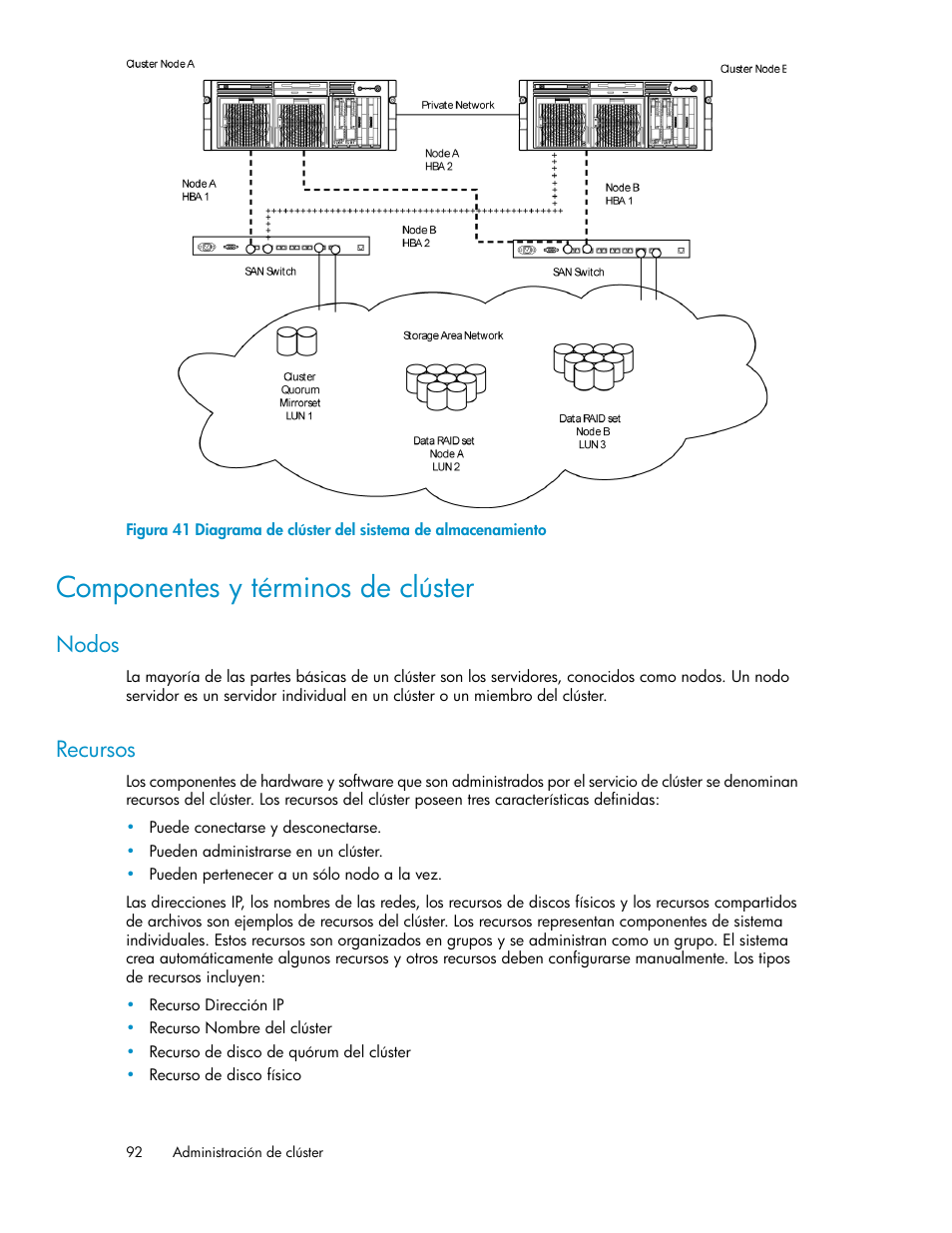 Cluster Node A

Cluster Node E

Private Network

Node A
HBA 2

Node A
HBA 1

Node B
HBA 1

Node B
HBA 2

SAN Switch

SAN Switch

Storage Area Network

Cluster
Quorum
Mirrorset
LUN 1

Data RAID set
Node A
LUN 2

Data RAID set
Node B
LUN 3

Figura 41 Diagrama de clúster del sistema de almacenamiento

Componentes y términos de clúster

Nodos

La mayoría de las partes básicas de un clúster son los servidores, conocidos como nodos. Un nodo servidor es un servidor individual en un clúster o un miembro del clúster.

Recursos

Los componentes de hardware y software que son administrados por el servicio de clúster se denominan recursos del clúster. Los recursos del clúster poseen tres características definidas:

• Puede conectarse y desconectarse.
• Pueden administrarse en un clúster.
• Pueden pertenecer a un sólo nodo a la vez.

Las direcciones IP, los nombres de las redes, los recursos de discos físicos y los recursos compartidos de archivos son ejemplos de recursos del clúster. Los recursos representan componentes de sistema individuales. Estos recursos son organizados en grupos y se administran como un grupo. El sistema crea automáticamente algunos recursos y otros recursos deben configurarse manualmente. Los tipos de recursos incluyen:

• Recurso Dirección IP
• Recurso Nombre del clúster
• Recurso de disco de quórum del clúster
• Recurso de disco físico

92 Administración de clúster